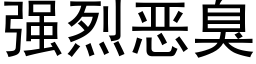 强烈恶臭